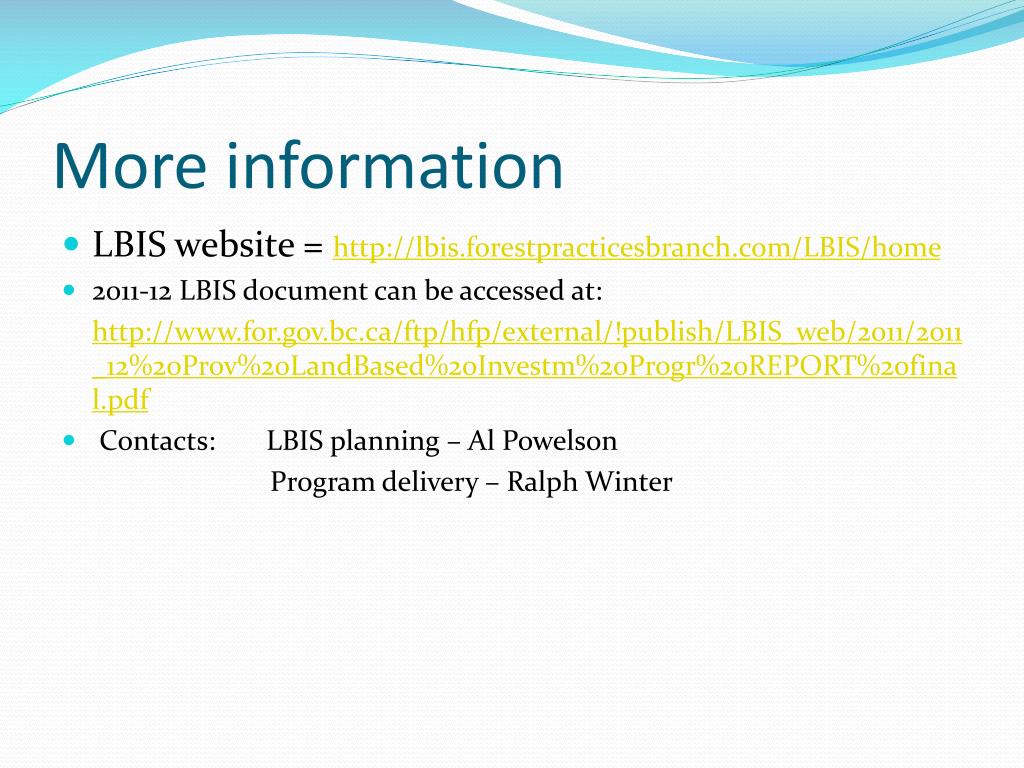 More information

LBIS website = http://lbis.forestpracticesbranch.com/LBIS/home

2011-12 LBIS document can be accessed at:

http://www.for.gov.bc.ca/ftp/hfp/external/!publish/LBIS_web/2011/2011_12%20Prov%20LandBased%20Investm%20Progr%20REPORT%20final.pdf

Contacts: LBIS planning – Al Powelson
Program delivery – Ralph Winter